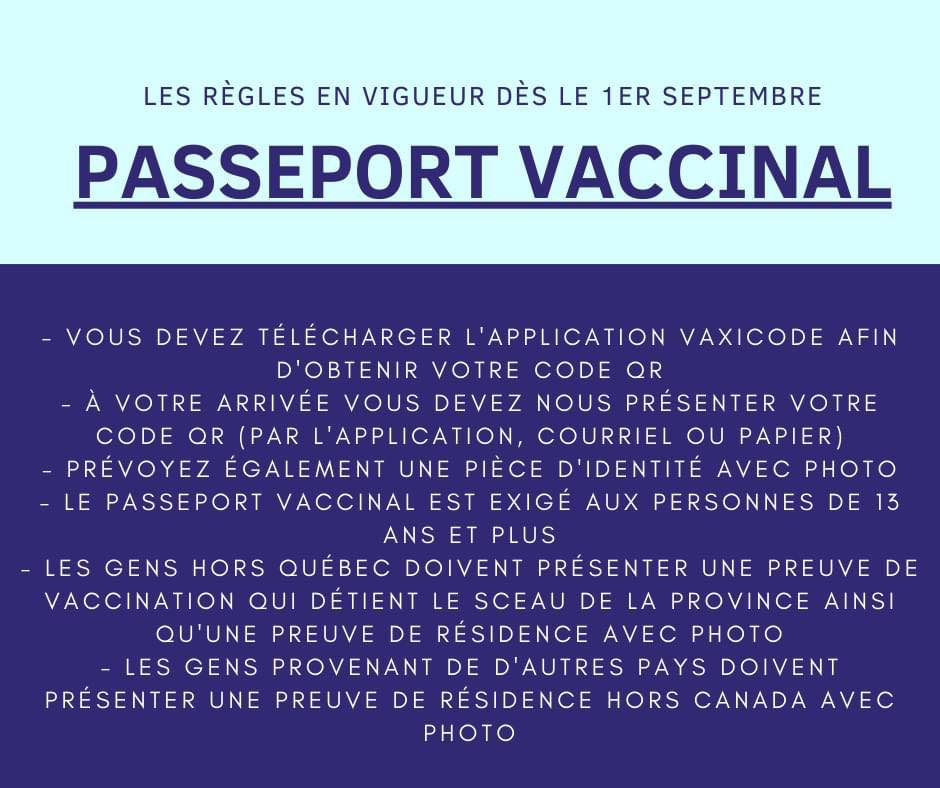 LES RÈGLES EN VIGUEUR DÈS LE 1ER SEPTEMBRE

PASSEPORT VACCINAL

- VOUS DEVEZ TÉLÉCHARGER L'APPLICATION VAXICODE AFIN D'OBTENIR VOTRE CODE QR
- À VOTRE ARRIVÉE VOUS DEVEZ NOUS PRÉSENTER VOTRE CODE QR (PAR L'APPLICATION, COURRIEL OU PAPIER)
- PRÉVOYEZ ÉGALEMENT UNE PIÈCE D'IDENTITÉ AVEC PHOTO
- LE PASSEPORT VACCINAL EST EXIGÉ AUX PERSONNES DE 13 ANS ET PLUS
- LES GENS HORS QUÉBEC DOIVENT PRÉSENTER UNE PREUVE DE VACCINATION QUI DÉTIENT LE SCEAU DE LA PROVINCE AINSI QU'UNE PREUVE DE RÉSIDENCE AVEC PHOTO
- LES GENS PROVENANT DE D'AUTRES PAYS DOIVENT PRÉSENTER UNE PREUVE DE RÉSIDENCE HORS CANADA AVEC PHOTO